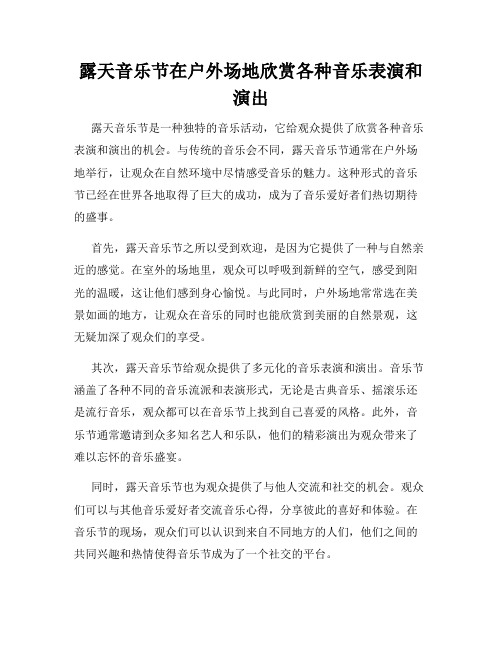 露天音乐节在户外场地欣赏各种音乐表演和演出

露天音乐节是一种独特的音乐活动，它给观众提供了欣赏各种音乐表演和演出的机会。与传统的音乐会不同，露天音乐节通常在户外场地举行，让观众在自然环境中尽情感受音乐的魅力。这种形式的音乐节已经在世界各地取得了巨大的成功，成为了音乐爱好者们热切期待的盛事。

首先，露天音乐节之所以受到欢迎，是因为它提供了一种与自然亲近的感觉。在室外的场地里，观众可以呼吸到新鲜的空气，感受到阳光的温暖，这让他们感到身心愉悦。与此同时，户外场地常常选在美景如画的地方，让观众在音乐的同时也能欣赏到美丽的自然景观，这无疑加深了观众们的享受。

其次，露天音乐节给观众提供了多元化的音乐表演和演出。音乐节涵盖了各种不同的音乐流派和表演形式，无论是古典音乐、摇滚乐还是流行音乐，观众都可以在音乐节上找到自己喜爱的风格。此外，音乐节通常邀请到众多知名艺人和乐队，他们的精彩演出为观众带来了难以忘怀的音乐盛宴。

同时，露天音乐节也为观众提供了与他人交流和社交的机会。观众们可以与其他音乐爱好者交流音乐心得，分享彼此的喜好和体验。在音乐节的现场，观众们可以认识到来自不同地方的人们，他们之间的共同兴趣和热情使得音乐节成为了一个社交的平台。